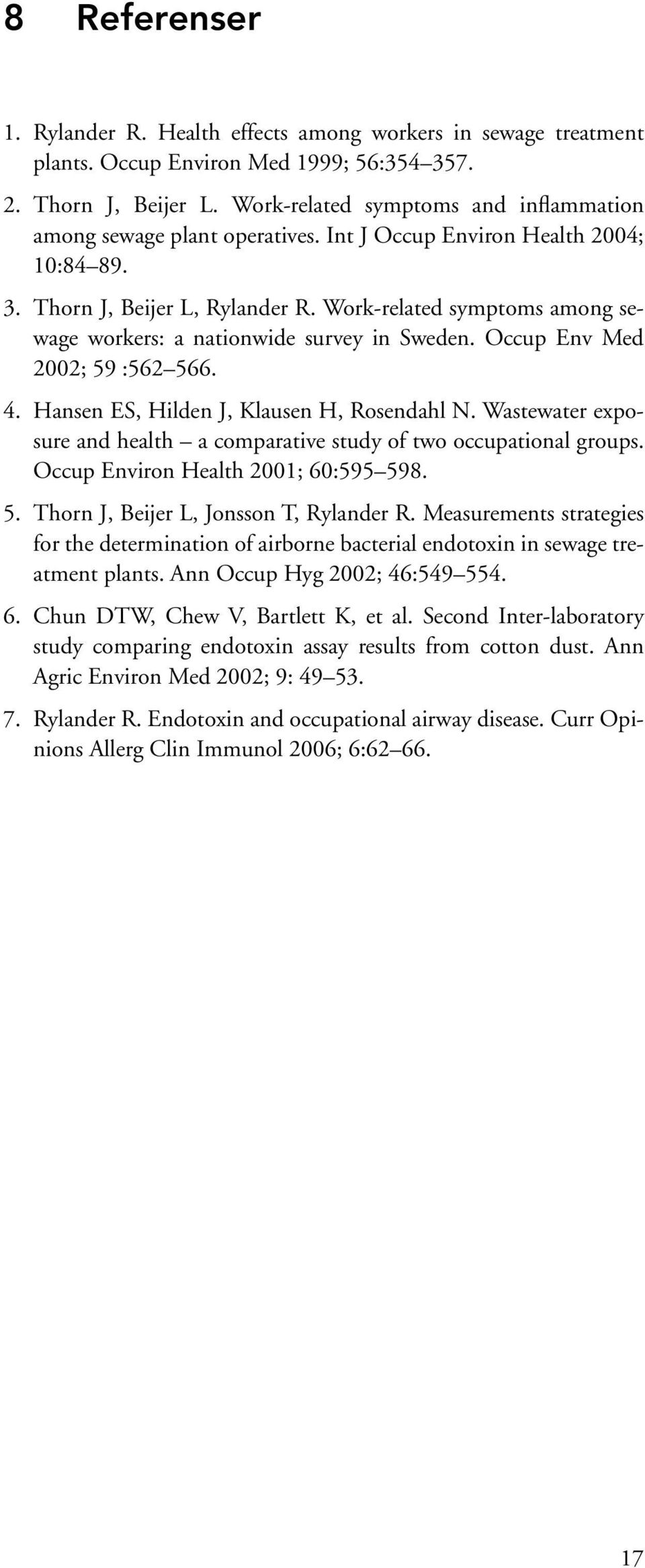 8 Referenser

1. Rylander R. Health effects among workers in sewage treatment plants. Occup Environ Med 1999; 56:354–357.

2. Thorn J, Beijer L. Work-related symptoms and inflammation among sewage plant operatives. Int J Occup Environ Health 2004; 10:84–89.

3. Thorn J, Beijer L, Rylander R. Work-related symptoms among sewage workers: a nationwide survey in Sweden. Occup Env Med 2002; 59 :562–566.

4. Hansen ES, Hilden J, Klausen H, Rosendahl N. Wastewater exposure and health – a comparative study of two occupational groups. Occup Environ Health 2001; 60:595–598.

5. Thorn J, Beijer L, Jonsson T, Rylander R. Measurements strategies for the determination of airborne bacterial endotoxin in sewage treatment plants. Ann Occup Hyg 2002; 46:549–554.

6. Chun DTW, Chew V, Bartlett K, et al. Second Inter-laboratory study comparing endotoxin assay results from cotton dust. Ann Agric Environ Med 2002; 9: 49–53.

7. Rylander R. Endotoxin and occupational airway disease. Curr Opinions Allerg Clin Immunol 2006; 6:62–66.

17